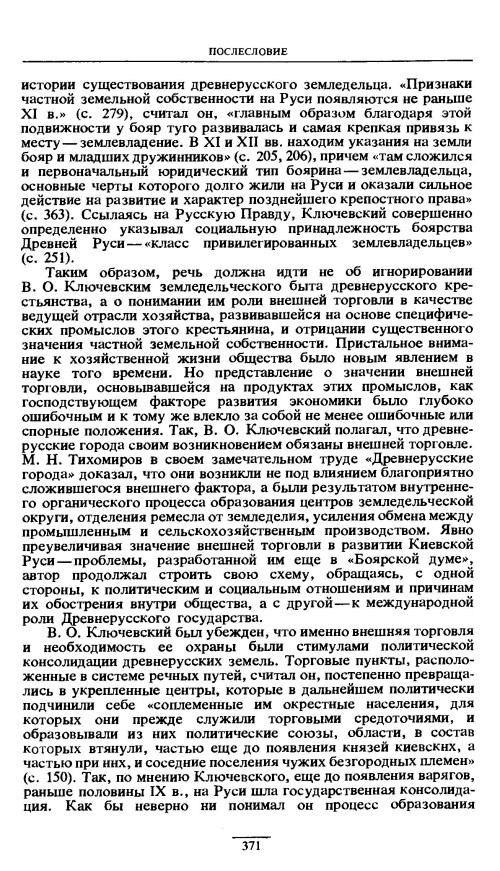 ПОСЛЕСЛОВИЕ

истории существования древнерусского земледельца. «Признаки частной земельной собственности на Руси появляются не раньше XI в.» (с. 279), считал он, «главным образом благодаря этой подвижности у бояр туго развивалась и самая крепкая привязь к месту — землевладение. В XI и XII вв. находим указания на земли бояр и младших дружинников» (с. 205, 206), причем «там сложился и первоначальный юридический тип боярина — землевладельца, основные черты которого долго жили на Руси и оказали сильное действие на развитие и характер позднейшего крепостного права» (с. 363). Ссылаясь на Русскую Правду, Ключевский совершенно определенно указывал социальную принадлежность боярства Древней Руси — «класс привилегированных землевладельцев» (с. 251).

Таким образом, речь должна идти не об игнорировании В. О. Ключевским земледельческого быта древнерусского крестьянства, а о понимании им роли внешней торговли в качестве ведущей отрасли хозяйства, развивавшейся на основе специфических промыслов этого крестьянина, и отрицании существенного значения частной земельной собственности. Пристальное внимание к хозяйственной жизни общества было новым явлением в науке того времени. Но представление о значении внешней торговли, основывавшейся на продуктах этих промыслов, как господствующем факторе развития экономики было глубоко ошибочным и к тому же влекло за собой не менее ошибочные или спорные положения. Так, В. О. Ключевский полагал, что древнерусские города своим возникновением обязаны внешней торговле. М. Н. Тихомиров в своем замечательном труде «Древнерусские города» доказал, что они возникли не под влиянием благоприятно сложившегося внешнего фактора, а были результатом внутреннего органического процесса образования центров земледельческой округи, отделения ремесла от земледелия, усиления обмена между промышленным и сельскохозяйственным производством. Явно преувеличивая значение внешней торговли в развитии Киевской Руси — проблемы, разработанной им еще в «Боярской думе», автор продолжал строить свою схему, обращаясь, с одной стороны, к политическим и социальным отношениям и причинам их обострения внутри общества, а с другой — к международной роли Древнерусского государства.

В. О. Ключевский был убежден, что именно внешняя торговля и необходимость ее охраны были стимулами политической консолидации древнерусских земель. Торговые пункты, расположенные в системе речных путей, считал он, постепенно превращались в укрепленные центры, которые в дальнейшем политически подчинили себе «соплеменные им окрестные населения, для которых они прежде служили торговыми средоточиями, и образовывали из них политические союзы, области, в состав которых втянули, частью еще до появления князей киевских, а частью при них, и соседние поселения чужих безгородных племен» (с. 150). Так, по мнению Ключевского, еще до появления варягов, раньше половины IX в., на Руси шла государственная консолидация. Как бы неверно ни понимал он процесс образования

371